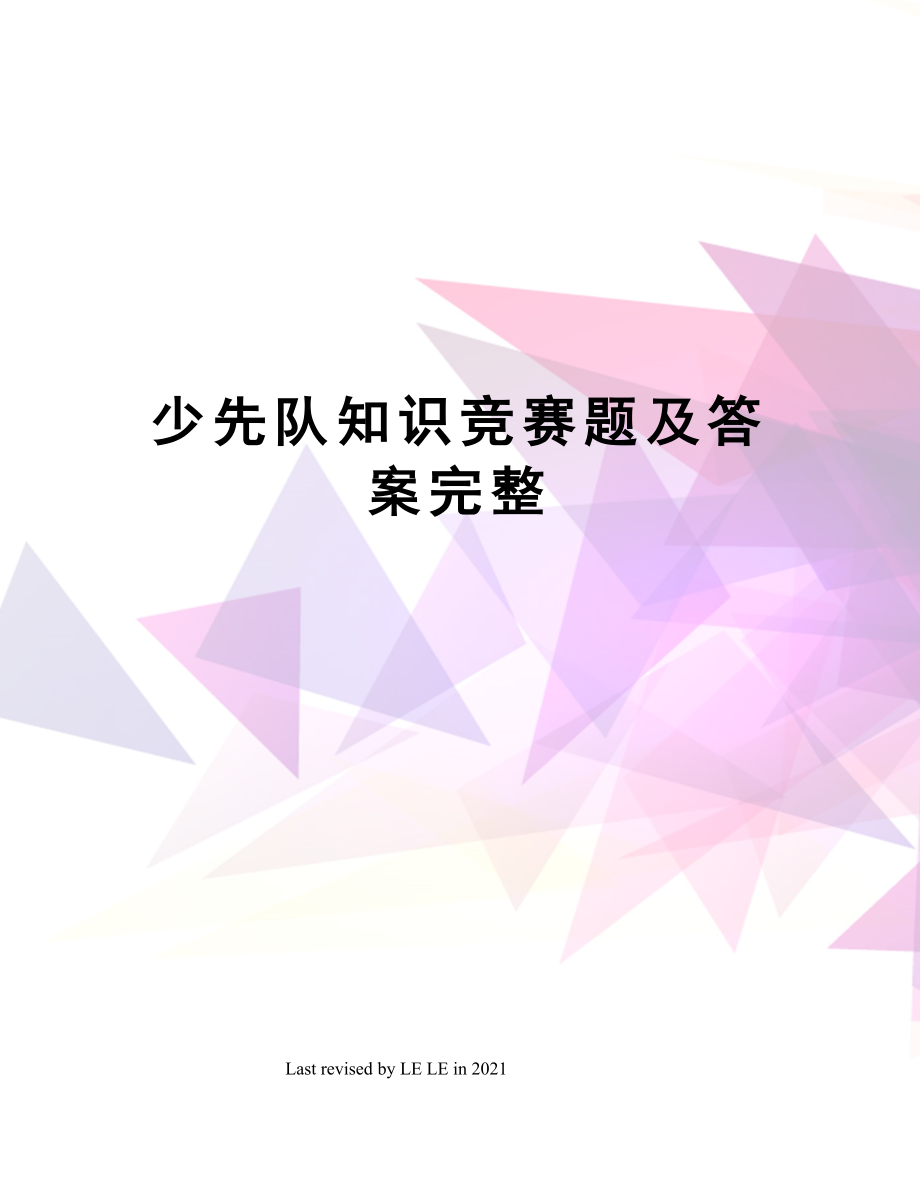 少先队知识竞赛题及答案完整

Last revised by LE LE in 2021